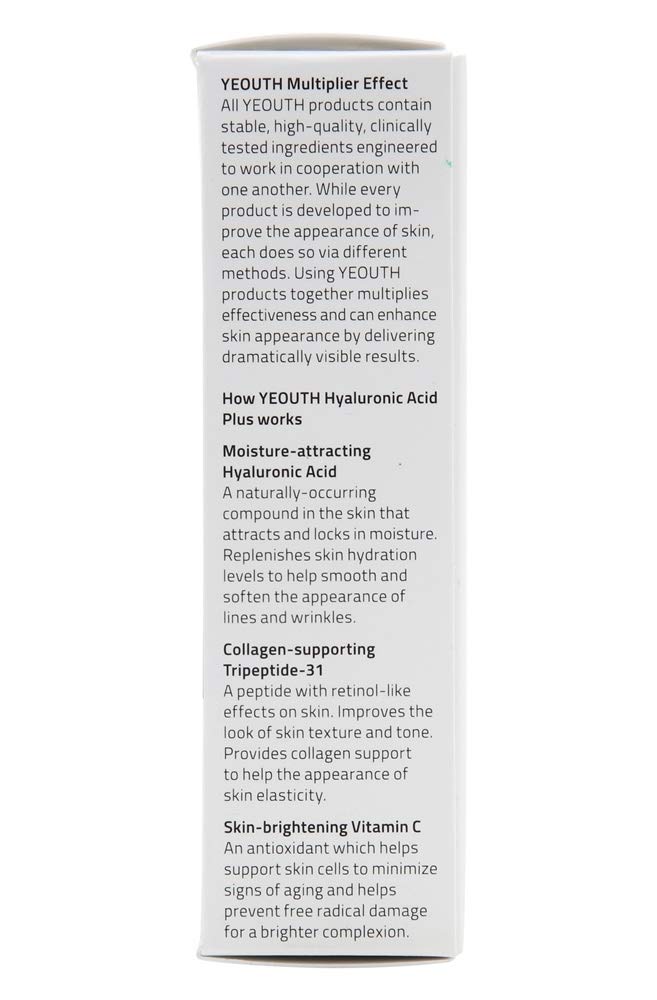 YEOUTH Multiplier Effect
All YEOUTH products contain stable, high-quality, clinically tested ingredients engineered to work in cooperation with one another. While every product is developed to improve the appearance of skin, each does so via different methods. Using YEOUTH products together multiplies effectiveness and can enhance skin appearance by delivering dramatically visible results.

How YEOUTH Hyaluronic Acid Plus works

Moisture-attracting Hyaluronic Acid
A naturally-occurring compound in the skin that attracts and locks in moisture. Replenishes skin hydration levels to help smooth and soften the appearance of lines and wrinkles.

Collagen-supporting Tripeptide-31
A peptide with retinol-like effects on skin. Improves the look of skin texture and tone. Provides collagen support to help the appearance of skin elasticity.

Skin-brightening Vitamin C
An antioxidant which helps support skin cells to minimize signs of aging and helps prevent free radical damage for a brighter complexion.